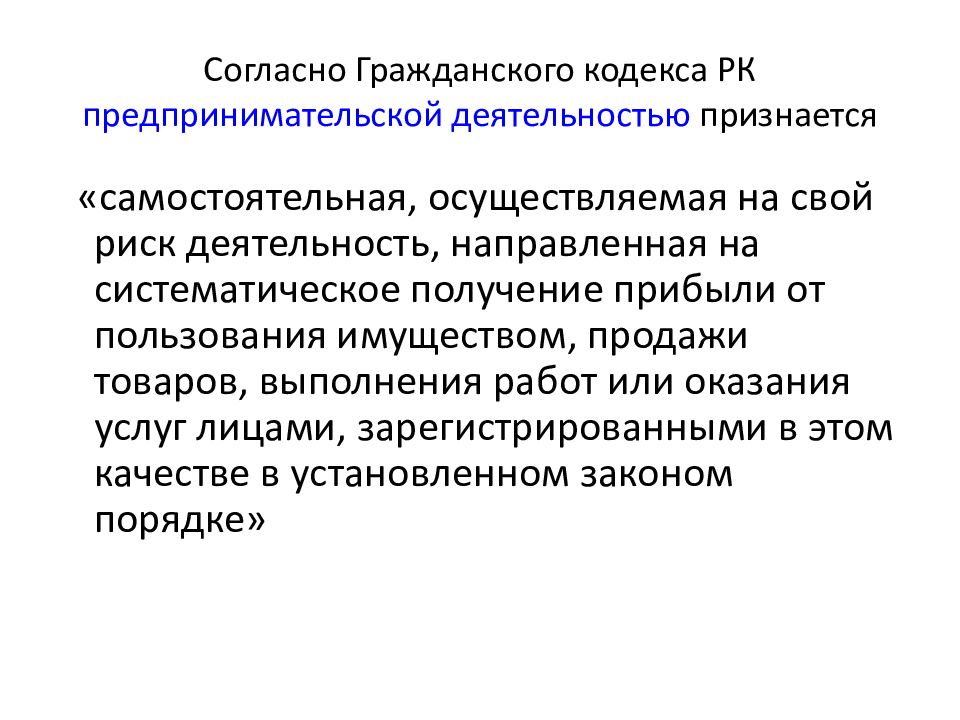 Согласно Гражданского кодекса РК предпринимательской деятельностью признается

«самостоятельная, осуществляемая на свой риск деятельность, направленная на систематическое получение прибыли от пользования имуществом, продажи товаров, выполнения работ или оказания услуг лицами, зарегистрированными в этом качестве в установленном законом порядке»